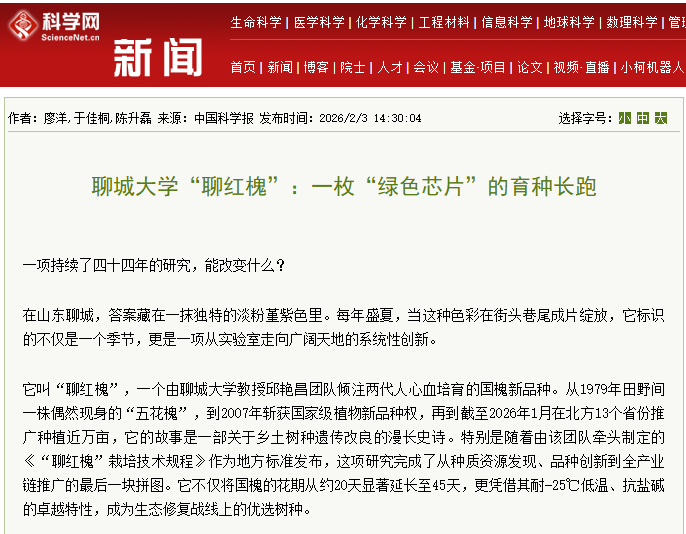 科学网
ScienceNet.cn
新闻

生命科学 | 医学科学 | 化学科学 | 工程材料 | 信息科学 | 地球科学 | 数理科学 | 管

首页 | 新闻 | 博客 | 院士 | 人才 | 会议 | 基金·项目 | 论文 | 视频·直播 | 小柯机器人

作者：廖洋，于佳桐，陈升磊 来源：中国科学报 发布时间：2026/2/3 14:30:04

选择字号：小 中 大

聊城大学“聊红槐”：一枚“绿色芯片”的育种长跑

一项持续了四十四年的研究，能改变什么？

在山东聊城，答案藏在一抹独特的淡粉堇紫色里。每年盛夏，当这种色彩在街头巷尾成片绽放，它标识的不仅是一个季节，更是一项从实验室走向广阔天地的系统性创新。

它叫“聊红槐”，一个由聊城大学教授邱艳昌团队倾注两代人心血培育的国槐新品种。从1979年田野间一株偶然现身的“五花槐”，到2007年斩获国家级植物新品种权，再到截至2026年1月在北方13个省份推广种植近万亩，它的故事是一部关于乡土树种遗传改良的漫长史诗。特别是随着由该团队牵头制定的《“聊红槐”栽培技术规程》作为地方标准发布，这项研究完成了从种质资源发现、品种创新到全产业链推广的最后一块拼图。它不仅将国槐的花期从约20天显著延长至45天，更凭借其耐-25℃低温、抗盐碱的卓越特性，成为生态修复战线上的优选树种。